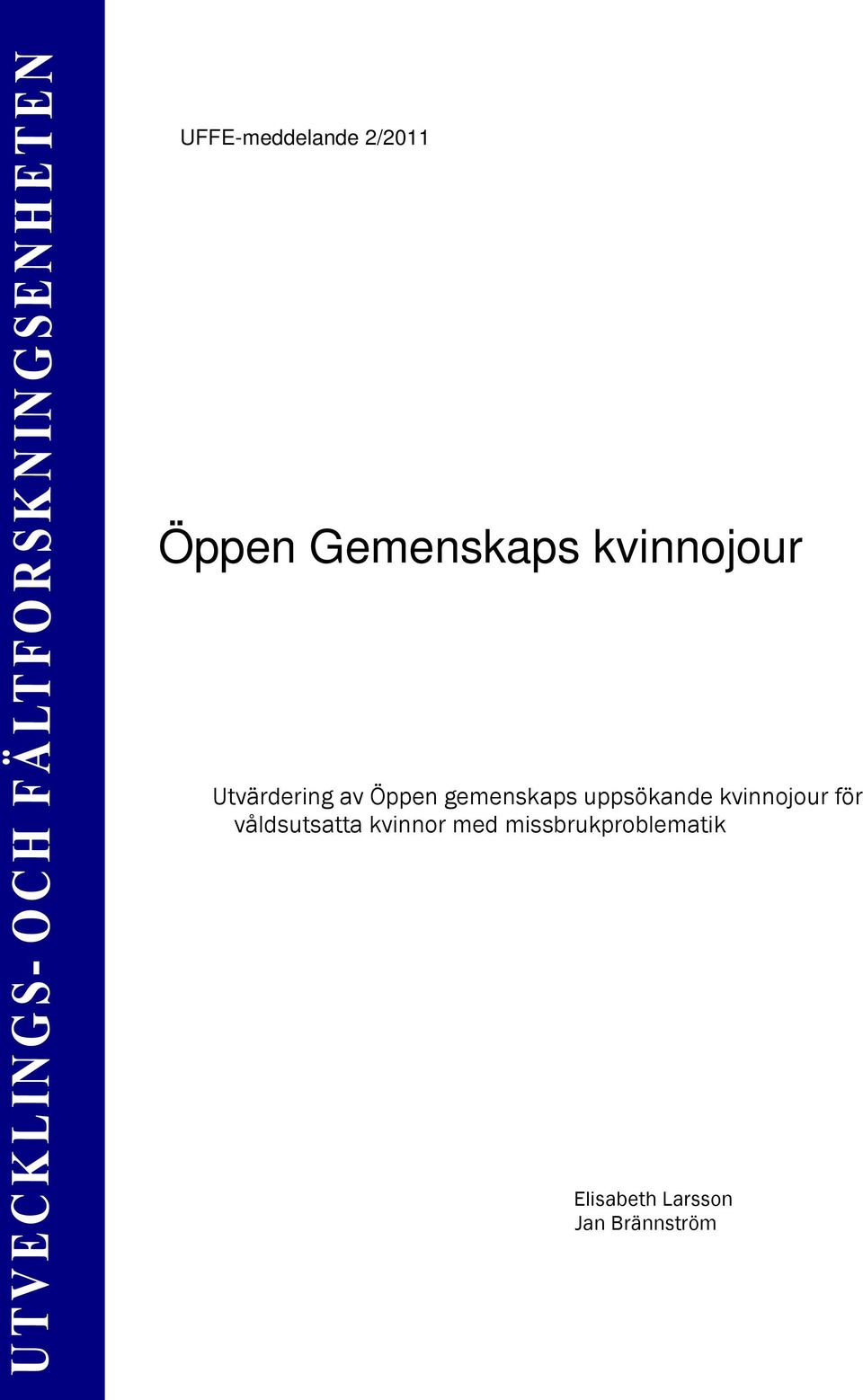 UTVECKLINGS- OCH FÄLTFORSKNINGSENHETEN

UFFE-meddelande 2/2011

Öppen Gemenskaps kvinnojour

Utvärdering av Öppen gemenskaps uppsökande kvinnojour för våldsutsatta kvinnor med missbrukproblematik

Elisabeth Larsson
Jan Brännström